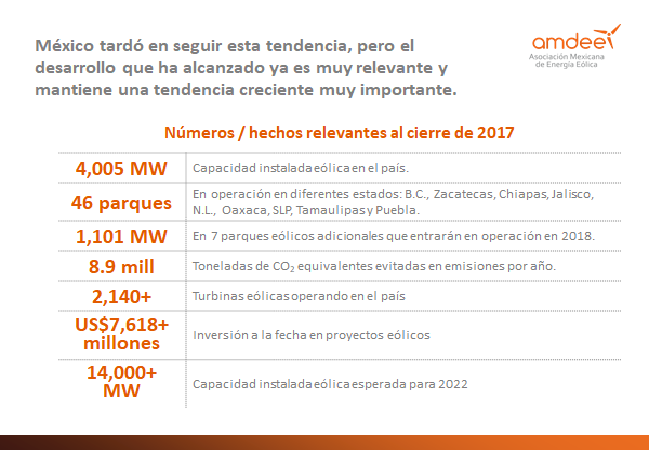 México tardó en seguir esta tendencia, pero el desarrollo que ha alcanzado ya es muy relevante y mantiene una tendencia creciente muy importante.

amdee
Asociación Mexicana de Energía Eólica

Números / hechos relevantes al cierre de 2017

| | |
|---|---|
| 4,005 MW | Capacidad instalada eólica en el país. |
| 46 parques | En operación en diferentes estados: B.C., Zacatecas, Chiapas, Jalisco, N.L., Oaxaca, SLP, Tamaulipas y Puebla. |
| 1,101 MW | En 7 parques eólicos adicionales que entrarán en operación en 2018. |
| 8.9 mill | Toneladas de $CO_2$ equivalentes evitadas en emisiones por año. |
| 2,140+ | Turbinas eólicas operando en el país |
| US$7,618+ millones | Inversión a la fecha en proyectos eólicos |
| 14,000+ MW | Capacidad instalada eólica esperada para 2022 |